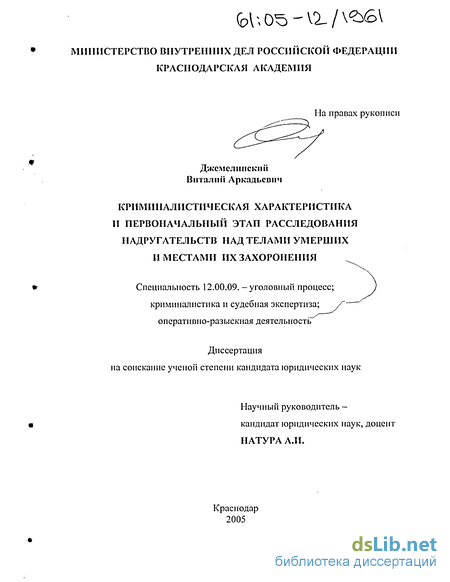 61:05-12/1961

МИНИСТЕРСТВО ВНУТРЕННИХ ДЕЛ РОССИЙСКОЙ ФЕДЕРАЦИИ
КРАСНОДАРСКАЯ АКАДЕМИЯ

На правах рукописи

Джемелинский
Виталий Аркадьевич

КРИМИНАЛИСТИЧЕСКАЯ ХАРАКТЕРИСТИКА
И ПЕРВОНАЧАЛЬНЫЙ ЭТАП РАССЛЕДОВАНИЯ
НАДРУГАТЕЛЬСТВ НАД ТЕЛАМИ УМЕРШИХ
И МЕСТАМИ ИХ ЗАХОРОНЕНИЯ

Специальность 12.00.09. – уголовный процесс;
криминалистика и судебная экспертиза;
оперативно-разыскная деятельность

Диссертация
на соискание ученой степени кандидата юридических наук

Научный руководитель –
кандидат юридических наук, доцент
НАТУРА А.И.

Краснодар
2005

dsLib.net
библиотека диссертаций